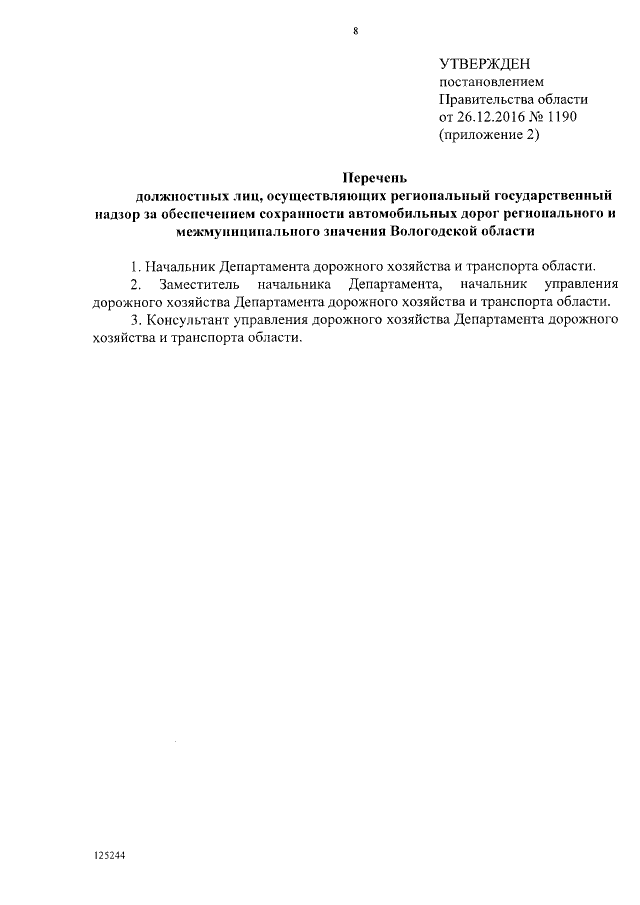 8

УТВЕРЖДЕН
постановлением
Правительства области
от 26.12.2016 № 1190
(приложение 2)

Перечень
должностных лиц, осуществляющих региональный государственный надзор за обеспечением сохранности автомобильных дорог регионального и межмуниципального значения Вологодской области

1. Начальник Департамента дорожного хозяйства и транспорта области.
2. Заместитель начальника Департамента, начальник управления дорожного хозяйства Департамента дорожного хозяйства и транспорта области.
3. Консультант управления дорожного хозяйства Департамента дорожного хозяйства и транспорта области.

125244